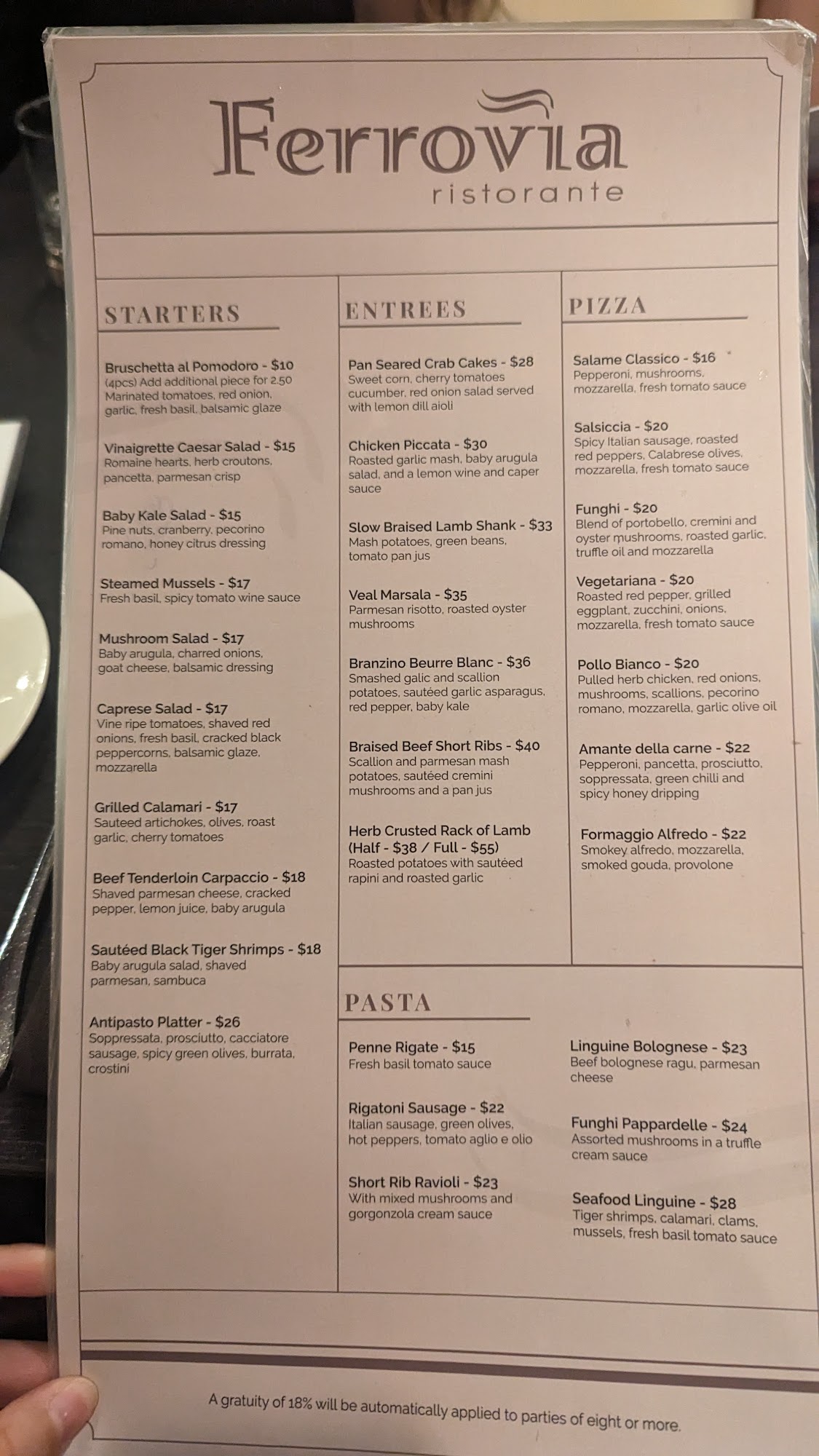 Ferrovia
ristorante

STARTERS

Bruschetta al Pomodoro - $10
(4pcs) Add additional piece for 2.50
Marinated tomatoes, red onion, garlic, fresh basil, balsamic glaze

Vinaigrette Caesar Salad - $15
Romaine hearts, herb croutons, pancetta, parmesan crisp

Baby Kale Salad - $15
Pine nuts, cranberry, pecorino romano, honey citrus dressing

Steamed Mussels - $17
Fresh basil, spicy tomato wine sauce

Mushroom Salad - $17
Baby arugula, charred onions, goat cheese, balsamic dressing

Caprese Salad - $17
Vine ripe tomatoes, shaved red onions, fresh basil, cracked black peppercorns, balsamic glaze, mozzarella

Grilled Calamari - $17
Sauteed artichokes, olives, roast garlic, cherry tomatoes

Beef Tenderloin Carpaccio - $18
Shaved parmesan cheese, cracked pepper, lemon juice, baby arugula

Sautéed Black Tiger Shrimps - $18
Baby arugula salad, shaved parmesan, sambuca

Antipasto Platter - $26
Soppressata, prosciutto, cacciatore sausage, spicy green olives, burrata, crostini

ENTREES

Pan Seared Crab Cakes - $28
Sweet corn, cherry tomatoes cucumber, red onion salad served with lemon dill aioli

Chicken Piccata - $30
Roasted garlic mash, baby arugula salad, and a lemon wine and caper sauce

Slow Braised Lamb Shank - $33
Mash potatoes, green beans, tomato pan jus

Veal Marsala - $35
Parmesan risotto, roasted oyster mushrooms

Branzino Beurre Blanc - $36
Smashed galic and scallion potatoes, sautéed garlic asparagus, red pepper, baby kale

Braised Beef Short Ribs - $40
Scallion and parmesan mash potatoes, sautéed cremini mushrooms and a pan jus

Herb Crusted Rack of Lamb (Half - $38 / Full - $55)
Roasted potatoes with sautéed rapini and roasted garlic

PIZZA

Salame Classico - $16
Pepperoni, mushrooms, mozzarella, fresh tomato sauce

Salsiccia - $20
Spicy Italian sausage, roasted red peppers, Calabrese olives, mozzarella, fresh tomato sauce

Funghi - $20
Blend of portobello, cremini and oyster mushrooms, roasted garlic, truffle oil and mozzarella

Vegetariana - $20
Roasted red pepper, grilled eggplant, zucchini, onions, mozzarella, fresh tomato sauce

Pollo Bianco - $20
Pulled herb chicken, red onions, mushrooms, scallions, pecorino romano, mozzarella, garlic olive oil

Amante della carne - $22
Pepperoni, pancetta, prosciutto, soppressata, green chilli and spicy honey dripping

Formaggio Alfredo - $22
Smokey alfredo, mozzarella, smoked gouda, provolone

PASTA

Penne Rigate - $15
Fresh basil tomato sauce

Rigatoni Sausage - $22
Italian sausage, green olives, hot peppers, tomato aglio e olio

Short Rib Ravioli - $23
With mixed mushrooms and gorgonzola cream sauce

Linguine Bolognese - $23
Beef bolognese ragu, parmesan cheese

Funghi Pappardelle - $24
Assorted mushrooms in a truffle cream sauce

Seafood Linguine - $28
Tiger shrimps, calamari, clams, mussels, fresh basil tomato sauce

A gratuity of 18% will be automatically applied to parties of eight or more.